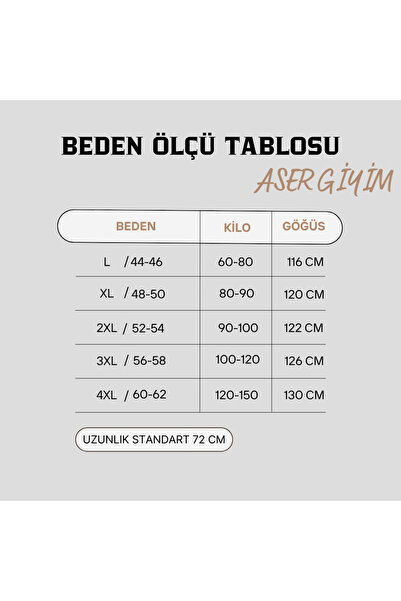 BEDEN ÖLÇÜ TABLOSU

ASER GİYİM

| BEDEN | KİLO | GÖĞÜS |
|---|---|---|
| L / 44-46 | 60-80 | 116 CM |
| XL / 48-50 | 80-90 | 120 CM |
| 2XL / 52-54 | 90-100 | 122 CM |
| 3XL / 56-58 | 100-120 | 126 CM |
| 4XL / 60-62 | 120-150 | 130 CM |

UZUNLIK STANDART 72 CM